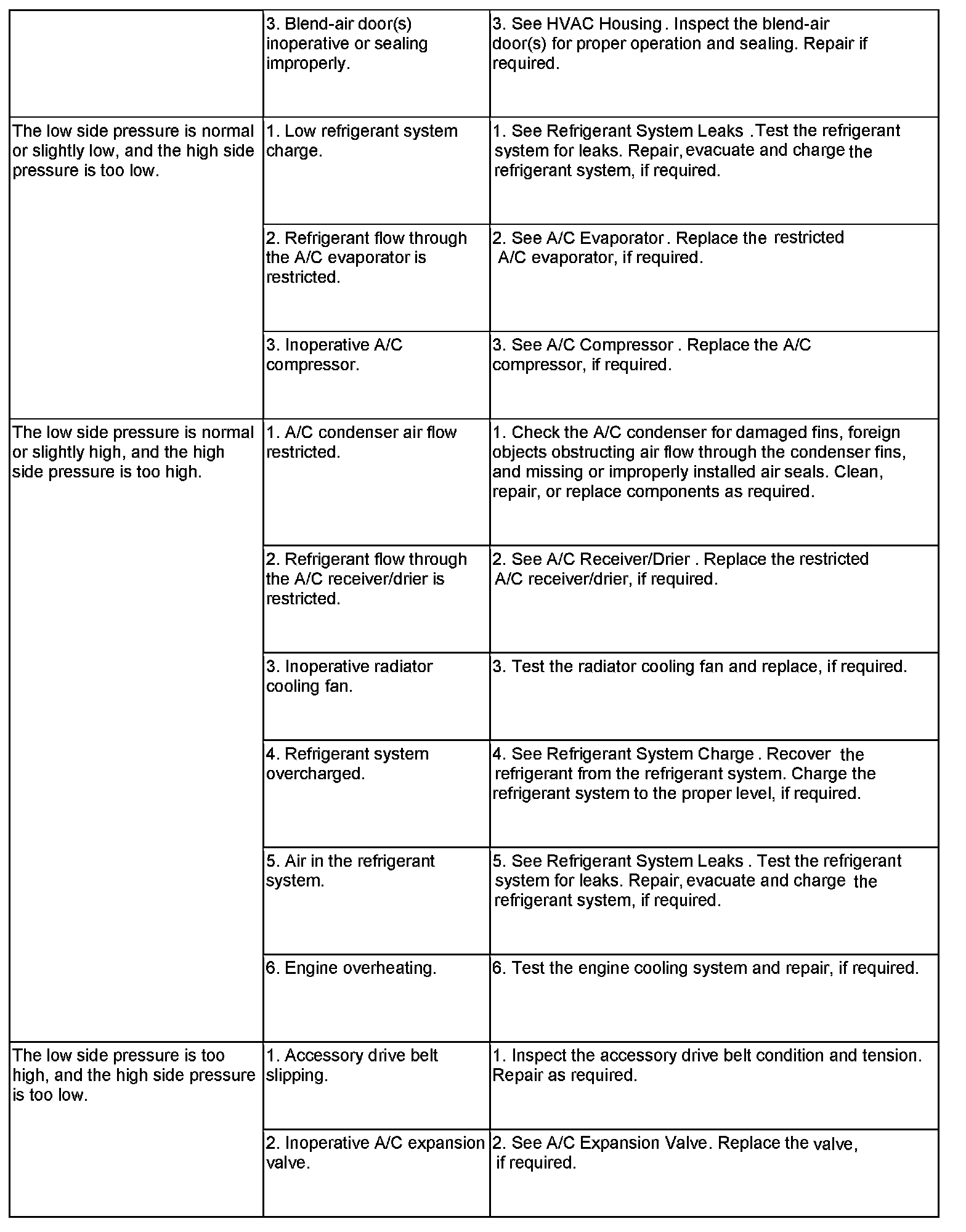 |  |  |  |
|---|---|---|
|  | 3. Blend-air door(s) inoperative or sealing improperly. | 3. See HVAC Housing . Inspect the blend-air door(s) for proper operation and sealing. Repair if required. |
| The low side pressure is normal or slightly low, and the high side pressure is too low. | 1. Low refrigerant system charge. | 1. See Refrigerant System Leaks .Test the refrigerant system for leaks. Repair, evacuate and charge the refrigerant system, if required. |
|  | 2. Refrigerant flow through the A/C evaporator is restricted. | 2. See A/C Evaporator . Replace the restricted A/C evaporator, if required. |
|  | 3. Inoperative A/C compressor. | 3. See A/C Compressor . Replace the A/C compressor, if required. |
| The low side pressure is normal or slightly high, and the high side pressure is too high. | 1. A/C condenser air flow restricted. | 1. Check the A/C condenser for damaged fins, foreign objects obstructing air flow through the condenser fins, and missing or improperly installed air seals. Clean, repair, or replace components as required. |
|  | 2. Refrigerant flow through the A/C receiver/drier is restricted. | 2. See A/C Receiver/Drier . Replace the restricted A/C receiver/drier, if required. |
|  | 3. Inoperative radiator cooling fan. | 3. Test the radiator cooling fan and replace, if required. |
|  | 4. Refrigerant system overcharged. | 4. See Refrigerant System Charge . Recover the refrigerant from the refrigerant system. Charge the refrigerant system to the proper level, if required. |
|  | 5. Air in the refrigerant system. | 5. See Refrigerant System Leaks . Test the refrigerant system for leaks. Repair, evacuate and charge the refrigerant system, if required. |
|  | 6. Engine overheating. | 6. Test the engine cooling system and repair, if required. |
| The low side pressure is too high, and the high side pressure is too low. | 1. Accessory drive belt slipping. | 1. Inspect the accessory drive belt condition and tension. Repair as required. |
|  | 2. Inoperative A/C expansion valve. | 2. See A/C Expansion Valve. Replace the valve, if required. |